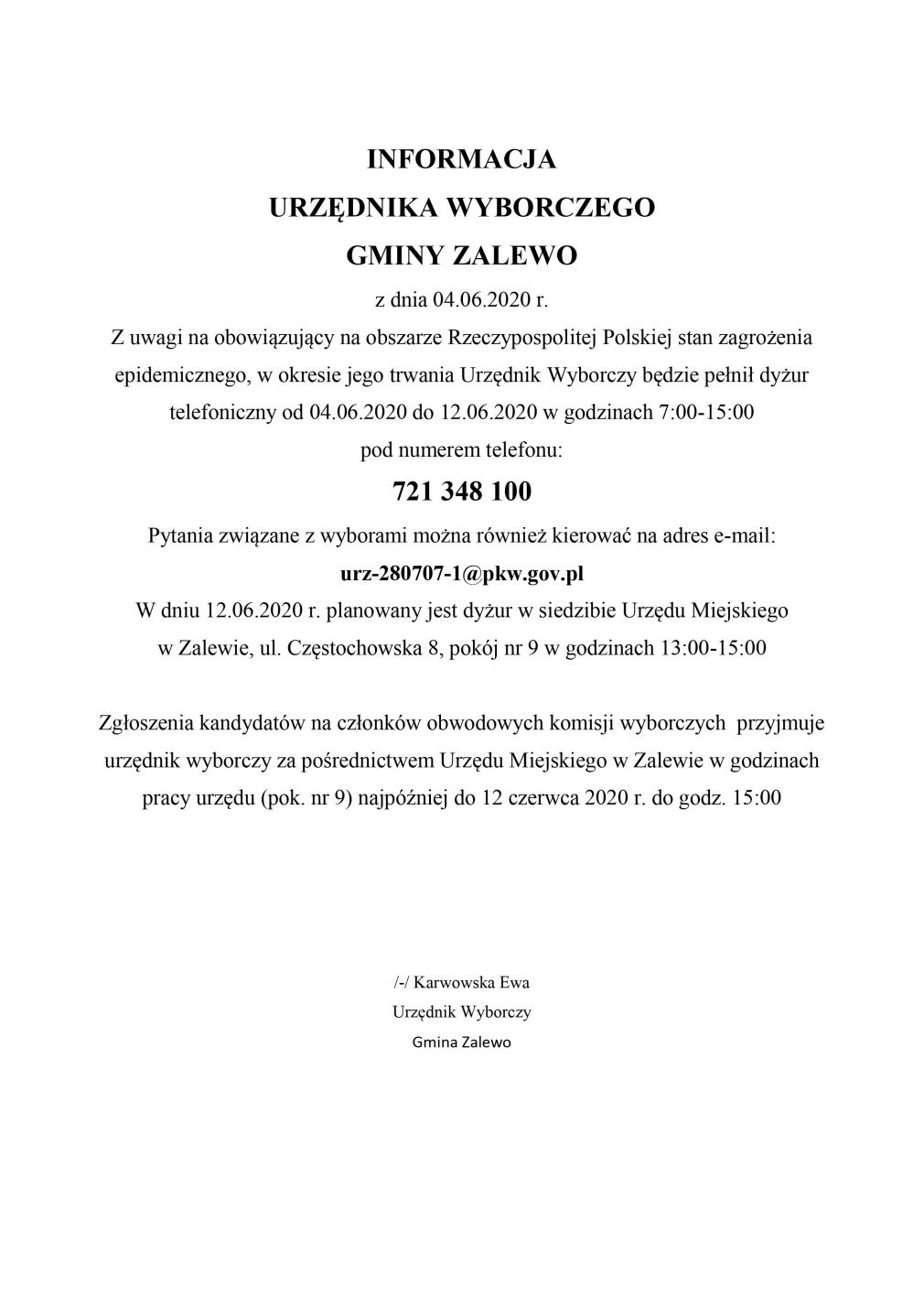 INFORMACJA
URZĘDNIKA WYBORCZEGO
GMINY ZALEWO

z dnia 04.06.2020 r.
Z uwagi na obowiązujący na obszarze Rzeczypospolitej Polskiej stan zagrożenia epidemicznego, w okresie jego trwania Urzędnik Wyborczy będzie pełnił dyżur telefoniczny od 04.06.2020 do 12.06.2020 w godzinach 7:00-15:00
pod numerem telefonu:

721 348 100

Pytania związane z wyborami można również kierować na adres e-mail:
urz-280707-1@pkw.gov.pl
W dniu 12.06.2020 r. planowany jest dyżur w siedzibie Urzędu Miejskiego w Zalewie, ul. Częstochowska 8, pokój nr 9 w godzinach 13:00-15:00

Zgłoszenia kandydatów na członków obwodowych komisji wyborczych przyjmuje urzędnik wyborczy za pośrednictwem Urzędu Miejskiego w Zalewie w godzinach pracy urzędu (pok. nr 9) najpóźniej do 12 czerwca 2020 r. do godz. 15:00

/-/ Karwowska Ewa
Urzędnik Wyborczy
Gmina Zalewo